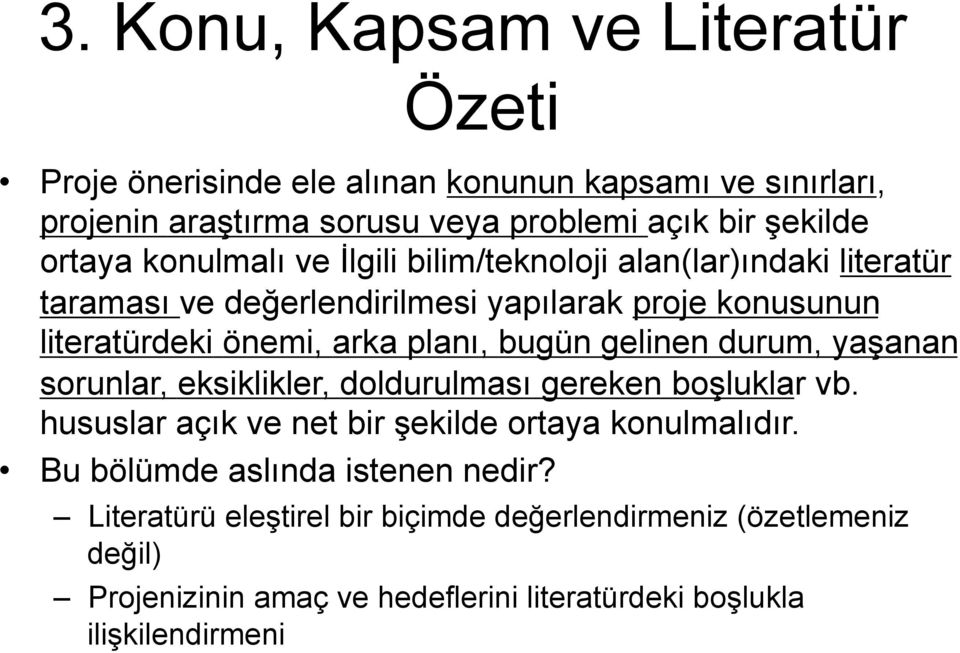 3. Konu, Kapsam ve Literatür Özeti

• Proje önerisinde ele alınan konunun kapsamı ve sınırları, projenin araştırma sorusu veya problemi açık bir şekilde ortaya konulmalı ve İlgili bilim/teknoloji alan(lar)ındaki literatür taraması ve değerlendirilmesi yapılarak proje konusunun literatürdeki önemi, arka planı, bugün gelinen durum, yaşanan sorunlar, eksiklikler, doldurulması gereken boşluklar vb. hususlar açık ve net bir şekilde ortaya konulmalıdır.

• Bu bölümde aslında istenen nedir?

– Literatürü eleştirel bir biçimde değerlendirmeniz (özetlemeniz değil)

– Projenizinin amaç ve hedeflerini literatürdeki boşlukla ilişkilendirmeni